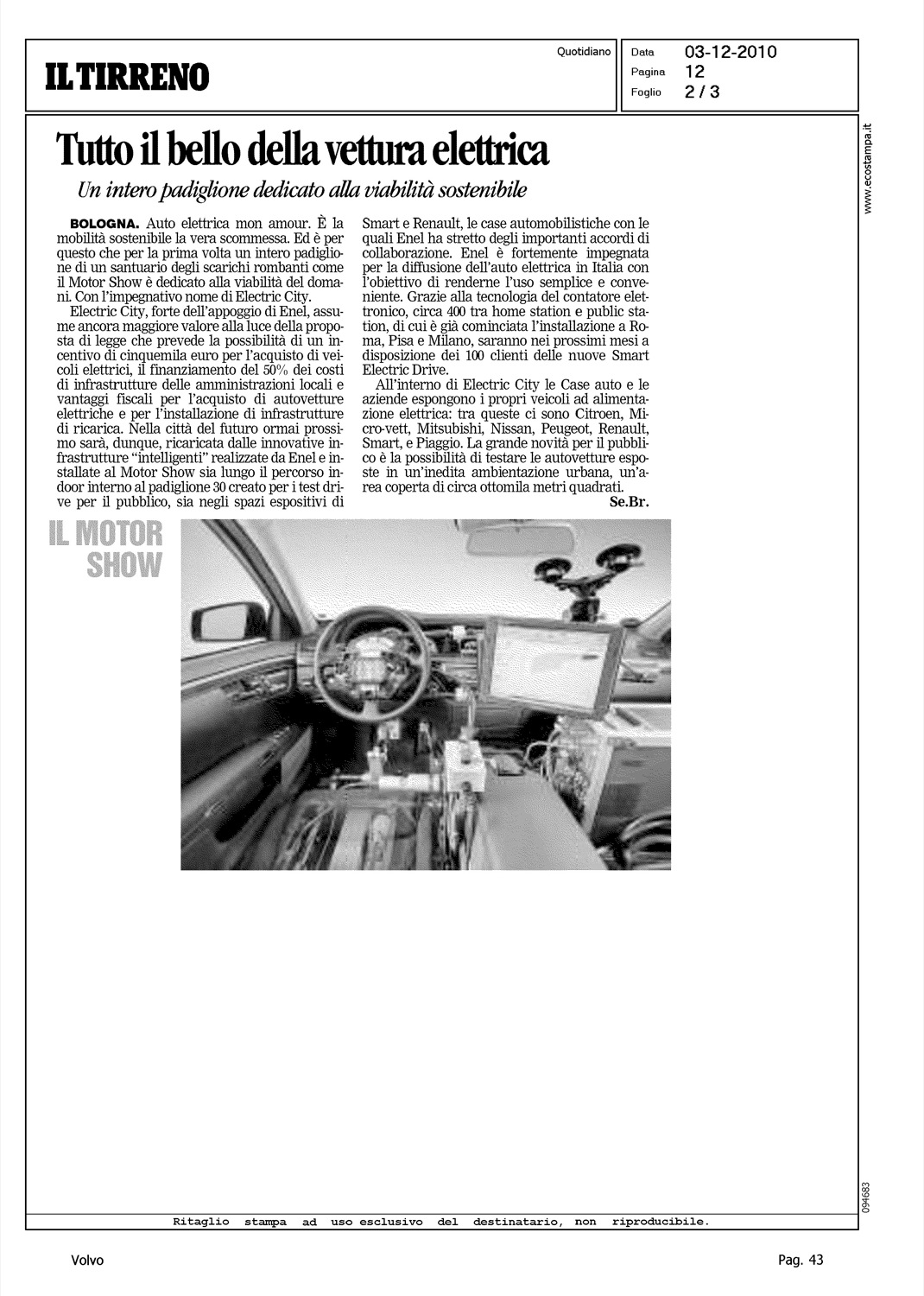 IL TIRRENO

Quotidiano

Data 03-12-2010
Pagina 12
Foglio 2 / 3

www.ecostampa.it

Tutto il bello della vettura elettrica

Un intero padiglione dedicato alla viabilità sostenibile

BOLOGNA. Auto elettrica mon amour. È la mobilità sostenibile la vera scommessa. Ed è per questo che per la prima volta un intero padiglione di un santuario degli scarichi rombanti come il Motor Show è dedicato alla viabilità del domani. Con l'impegnativo nome di Electric City.

Electric City, forte dell'appoggio di Enel, assume ancora maggiore valore alla luce della proposta di legge che prevede la possibilità di un incentivo di cinquemila euro per l'acquisto di veicoli elettrici, il finanziamento del 50% dei costi di infrastrutture delle amministrazioni locali e vantaggi fiscali per l'acquisto di autovetture elettriche e per l'installazione di infrastrutture di ricarica. Nella città del futuro ormai prossimo sarà, dunque, ricaricata dalle innovative infrastrutture "intelligenti" realizzate da Enel e installate al Motor Show sia lungo il percorso indoor interno al padiglione 30 creato per i test drive per il pubblico, sia negli spazi espositivi di Smart e Renault, le case automobilistiche con le quali Enel ha stretto degli importanti accordi di collaborazione. Enel è fortemente impegnata per la diffusione dell'auto elettrica in Italia con l'obiettivo di renderne l'uso semplice e conveniente. Grazie alla tecnologia del contatore elettronico, circa 400 tra home station e public station, di cui è già cominciata l'installazione a Roma, Pisa e Milano, saranno nei prossimi mesi a disposizione dei 100 clienti delle nuove Smart Electric Drive.

All'interno di Electric City le Case auto e le aziende espongono i propri veicoli ad alimentazione elettrica: tra queste ci sono Citroen, Micro-vett, Mitsubishi, Nissan, Peugeot, Renault, Smart, e Piaggio. La grande novità per il pubblico è la possibilità di testare le autovetture esposte in un'inedita ambientazione urbana, un'area coperta di circa ottomila metri quadrati.

Se.Br.

IL MOTOR SHOW

094683

Ritaglio stampa ad uso esclusivo del destinatario, non riproducibile.

Volvo

Pag. 43